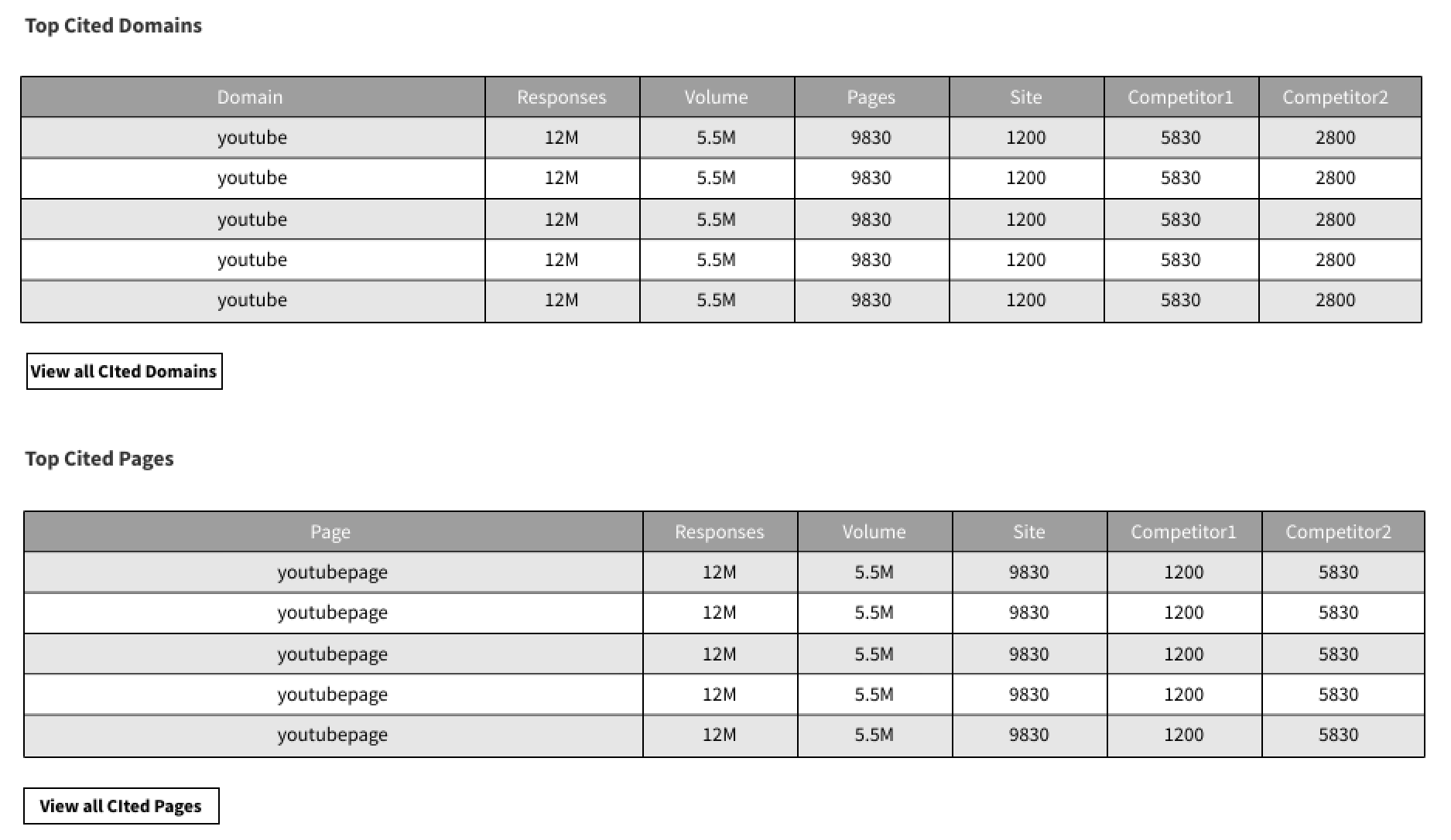 Top Cited Domains

| Domain | Responses | Volume | Pages | Site | Competitor1 | Competitor2 |
|---|---|---|---|---|---|---|
| youtube | 12M | 5.5M | 9830 | 1200 | 5830 | 2800 |
| youtube | 12M | 5.5M | 9830 | 1200 | 5830 | 2800 |
| youtube | 12M | 5.5M | 9830 | 1200 | 5830 | 2800 |
| youtube | 12M | 5.5M | 9830 | 1200 | 5830 | 2800 |
| youtube | 12M | 5.5M | 9830 | 1200 | 5830 | 2800 |

View all CIted Domains

Top Cited Pages

| Page | Responses | Volume | Site | Competitor1 | Competitor2 |
|---|---|---|---|---|---|
| youtubepage | 12M | 5.5M | 9830 | 1200 | 5830 |
| youtubepage | 12M | 5.5M | 9830 | 1200 | 5830 |
| youtubepage | 12M | 5.5M | 9830 | 1200 | 5830 |
| youtubepage | 12M | 5.5M | 9830 | 1200 | 5830 |
| youtubepage | 12M | 5.5M | 9830 | 1200 | 5830 |

View all CIted Pages